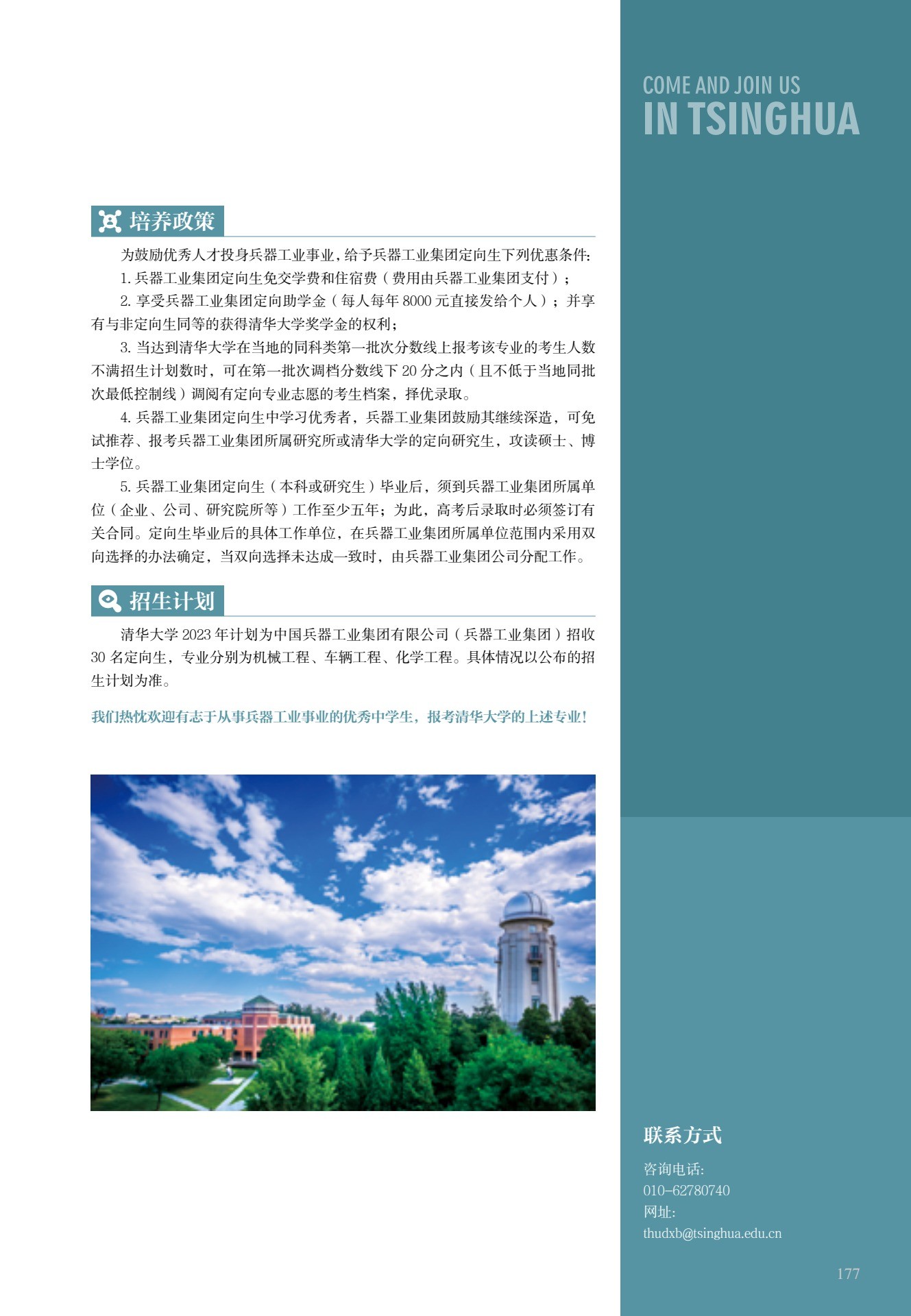 COME AND JOIN US
IN TSINGHUA

培养政策

为鼓励优秀人才投身兵器工业事业，给予兵器工业集团定向生下列优惠条件：

1. 兵器工业集团定向生免交学费和住宿费（费用由兵器工业集团支付）；

2. 享受兵器工业集团定向助学金（每人每年 8000 元直接发给个人）；并享有与非定向生同等的获得清华大学奖学金的权利；

3. 当达到清华大学在当地的同科类第一批次分数线上报考该专业的考生人数不满招生计划数时，可在第一批次调档分数线下 20 分之内（且不低于当地同批次最低控制线）调阅有定向专业志愿的考生档案，择优录取。

4. 兵器工业集团定向生中学习优秀者，兵器工业集团鼓励其继续深造，可免试推荐、报考兵器工业集团所属研究所或清华大学的定向研究生，攻读硕士、博士学位。

5. 兵器工业集团定向生（本科或研究生）毕业后，须到兵器工业集团所属单位（企业、公司、研究院所等）工作至少五年；为此，高考后录取时必须签订有关合同。定向生毕业后的具体工作单位，在兵器工业集团所属单位范围内采用双向选择的办法确定，当双向选择未达成一致时，由兵器工业集团公司分配工作。

招生计划

清华大学 2023 年计划为中国兵器工业集团有限公司（兵器工业集团）招收 30 名定向生，专业分别为机械工程、车辆工程、化学工程。具体情况以公布的招生计划为准。

我们热忱欢迎有志于从事兵器工业事业的优秀中学生，报考清华大学的上述专业！

联系方式
咨询电话：
010-62780740
网址：
thudxb@tsinghua.edu.cn

177